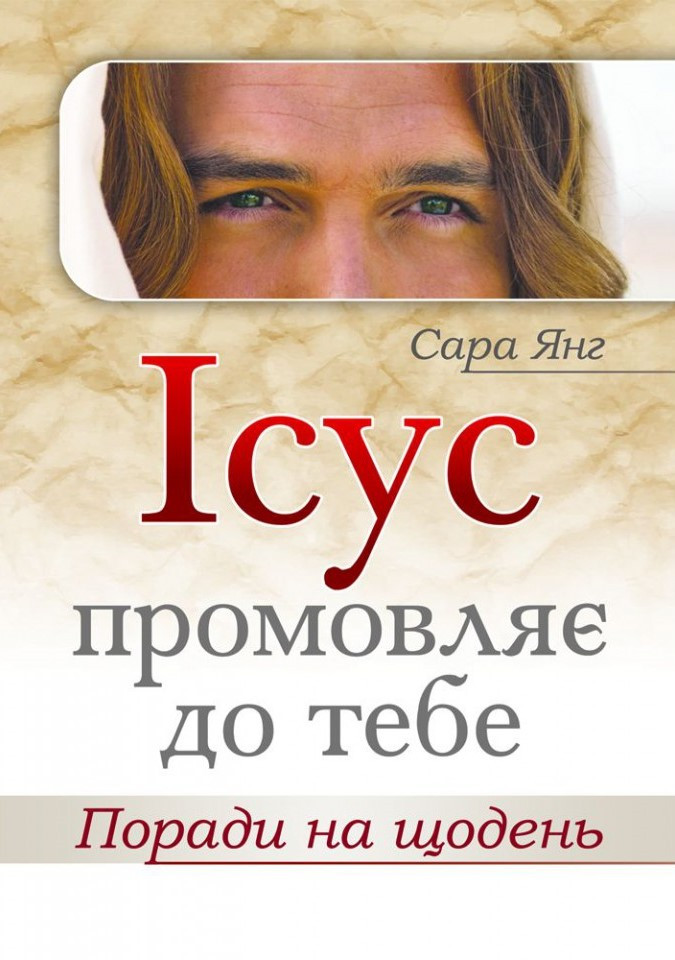 Сара Янг

Ісус промовляє до тебе

Поради на щодень